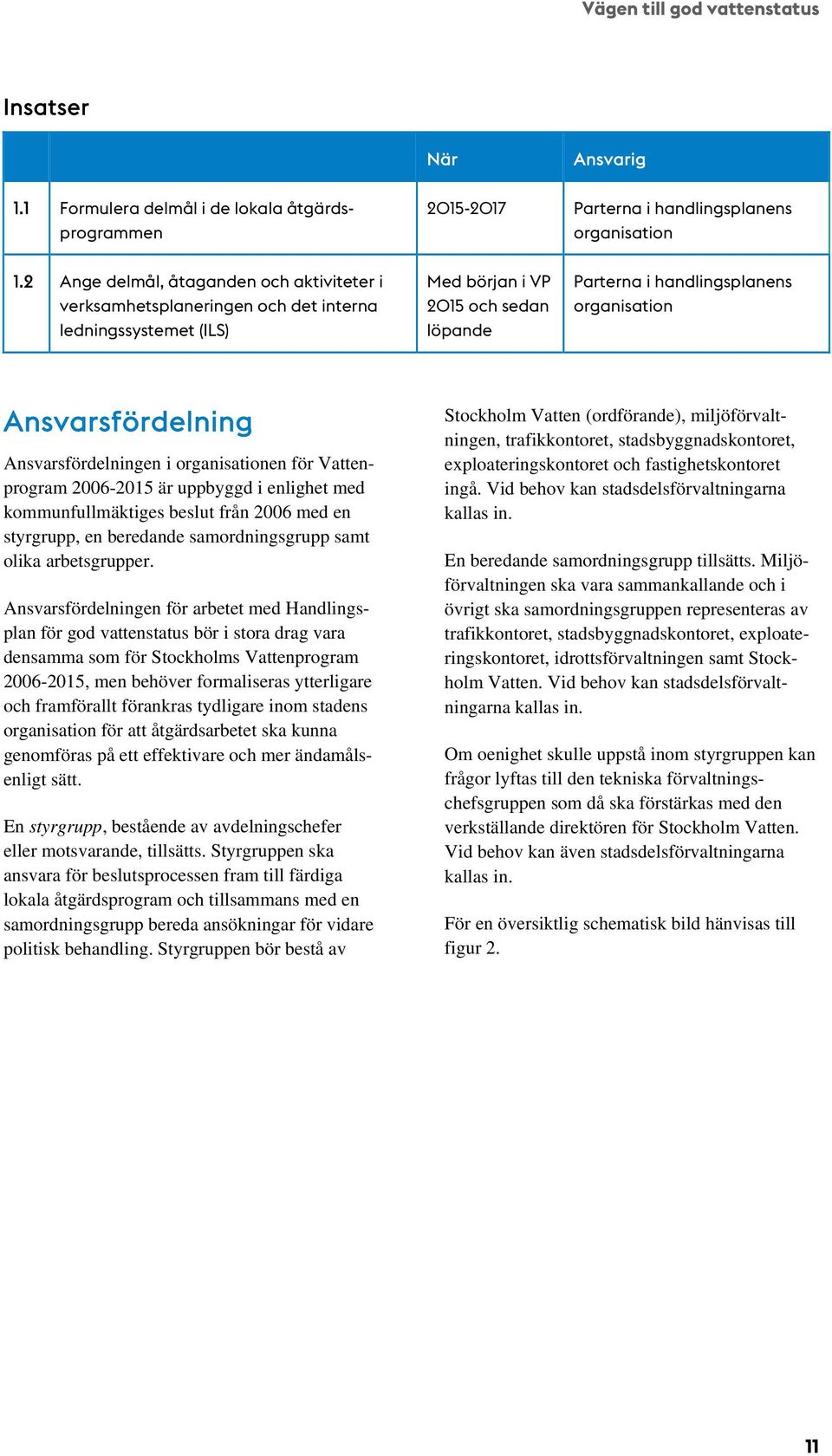 Vägen till god vattenstatus

Insatser

| | | När | Ansvarig |
|---|---|---|---|
| 1.1 | Formulera delmål i de lokala åtgärdsprogrammen | 2015-2017 | Parterna i handlingsplanens organisation |
| 1.2 | Ange delmål, åtaganden och aktiviteter i verksamhetsplaneringen och det interna ledningssystemet (ILS) | Med början i VP 2015 och sedan löpande | Parterna i handlingsplanens organisation |

Ansvarsfördelning

Ansvarsfördelningen i organisationen för Vattenprogram 2006-2015 är uppbyggd i enlighet med kommunfullmäktiges beslut från 2006 med en styrgrupp, en beredande samordningsgrupp samt olika arbetsgrupper.

Ansvarsfördelningen för arbetet med Handlingsplan för god vattenstatus bör i stora drag vara densamma som för Stockholms Vattenprogram 2006-2015, men behöver formaliseras ytterligare och framförallt förankras tydligare inom stadens organisation för att åtgärdsarbetet ska kunna genomföras på ett effektivare och mer ändamålsenligt sätt.

En styrgrupp, bestående av avdelningschefer eller motsvarande, tillsätts. Styrgruppen ska ansvara för beslutsprocessen fram till färdiga lokala åtgärdsprogram och tillsammans med en samordningsgrupp bereda ansökningar för vidare politisk behandling. Styrgruppen bör bestå av Stockholm Vatten (ordförande), miljöförvaltningen, trafikkontoret, stadsbyggnadskontoret, exploateringskontoret och fastighetskontoret ingå. Vid behov kan stadsdelsförvaltningarna kallas in.

En beredande samordningsgrupp tillsätts. Miljöförvaltningen ska vara sammankallande och i övrigt ska samordningsgruppen representeras av trafikkontoret, stadsbyggnadskontoret, exploateringskontoret, idrottsförvaltningen samt Stockholm Vatten. Vid behov kan stadsdelsförvaltningarna kallas in.

Om oenighet skulle uppstå inom styrgruppen kan frågor lyftas till den tekniska förvaltningschefsgruppen som då ska förstärkas med den verkställande direktören för Stockholm Vatten. Vid behov kan även stadsdelsförvaltningarna kallas in.

För en översiktlig schematisk bild hänvisas till figur 2.

11